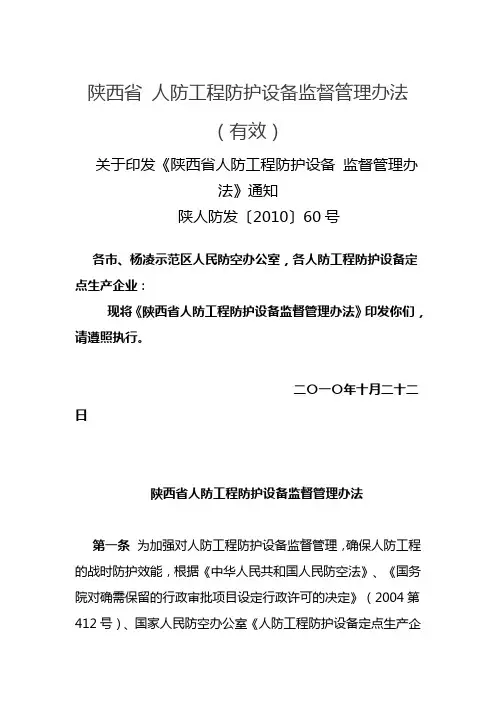 陕西省 人防工程防护设备监督管理办法

（有效）

关于印发《陕西省人防工程防护设备 监督管理办法》通知

陕人防发〔2010〕60 号

各市、杨凌示范区人民防空办公室，各人防工程防护设备定点生产企业：

现将《陕西省人防工程防护设备监督管理办法》印发你们，请遵照执行。

二〇一〇年十月二十二日

陕西省人防工程防护设备监督管理办法

第一条 为加强对人防工程防护设备监督管理，确保人防工程的战时防护效能，根据《中华人民共和国人民防空法》、《国务院对确需保留的行政审批项目设定行政许可的决定》（2004 第 412 号）、国家人民防空办公室《人防工程防护设备定点生产企